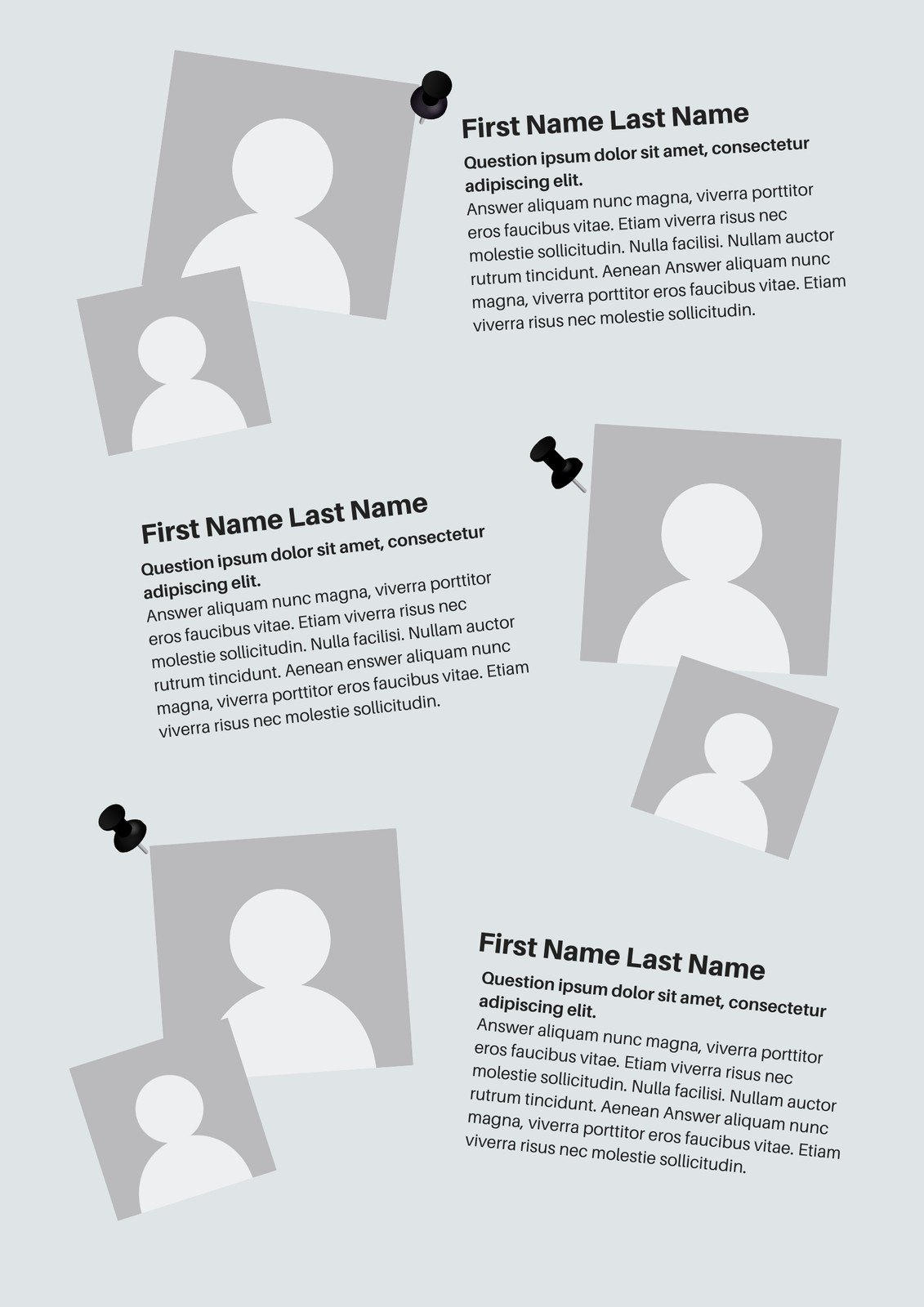 First Name Last Name

Question ipsum dolor sit amet, consectetur adipiscing elit.
Answer aliquam nunc magna, viverra porttitor eros faucibus vitae. Etiam viverra risus nec molestie sollicitudin. Nulla facilisi. Nullam auctor rutrum tincidunt. Aenean Answer aliquam nunc magna, viverra porttitor eros faucibus vitae. Etiam viverra risus nec molestie sollicitudin.

First Name Last Name

Question ipsum dolor sit amet, consectetur adipiscing elit.
Answer aliquam nunc magna, viverra porttitor eros faucibus vitae. Etiam viverra risus nec molestie sollicitudin. Nulla facilisi. Nullam auctor rutrum tincidunt. Aenean enswer aliquam nunc magna, viverra porttitor eros faucibus vitae. Etiam viverra risus nec molestie sollicitudin.

First Name Last Name

Question ipsum dolor sit amet, consectetur adipiscing elit.
Answer aliquam nunc magna, viverra porttitor eros faucibus vitae. Etiam viverra risus nec molestie sollicitudin. Nulla facilisi. Nullam auctor rutrum tincidunt. Aenean Answer aliquam nunc magna, viverra porttitor eros faucibus vitae. Etiam viverra risus nec molestie sollicitudin.